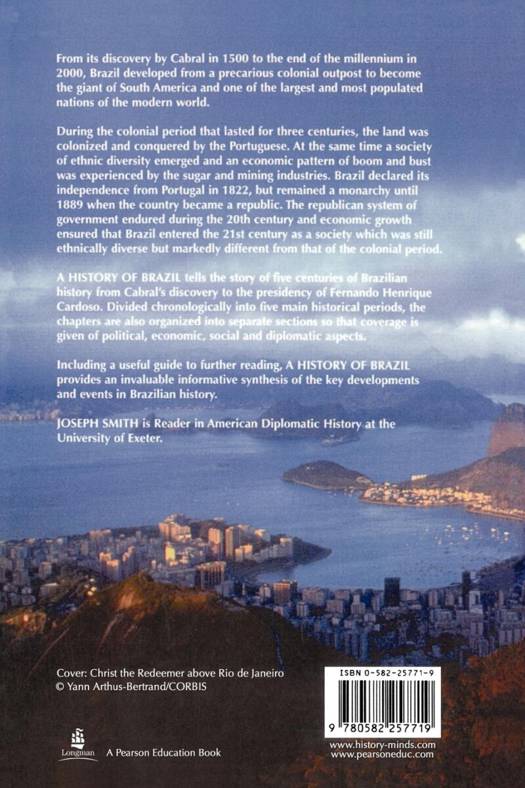 From its discovery by Cabral in 1500 to the end of the millennium in 2000, Brazil developed from a precarious colonial outpost to become the giant of South America and one of the largest and most populated nations of the modern world.

During the colonial period that lasted for three centuries, the land was colonized and conquered by the Portuguese. At the same time a society of ethnic diversity emerged and an economic pattern of boom and bust was experienced by the sugar and mining industries. Brazil declared its independence from Portugal in 1822, but remained a monarchy until 1889 when the country became a republic. The republican system of government endured during the 20th century and economic growth ensured that Brazil entered the 21st century as a society which was still ethnically diverse but markedly different from that of the colonial period.

A HISTORY OF BRAZIL tells the story of five centuries of Brazilian history from Cabral's discovery to the presidency of Fernando Henrique Cardoso. Divided chronologically into five main historical periods, the chapters are also organized into separate sections so that coverage is given of political, economic, social and diplomatic aspects.

Including a useful guide to further reading, A HISTORY OF BRAZIL provides an invaluable informative synthesis of the key developments and events in Brazilian history.

JOSEPH SMITH is Reader in American Diplomatic History at the University of Exeter.

Cover: Christ the Redeemer above Rio de Janeiro
© Yann Arthus-Bertrand/CORBIS

Longman A Pearson Education Book

ISBN 0-582-25771-9

9 780582 257719

www.history-minds.com
www.pearsoneduc.com